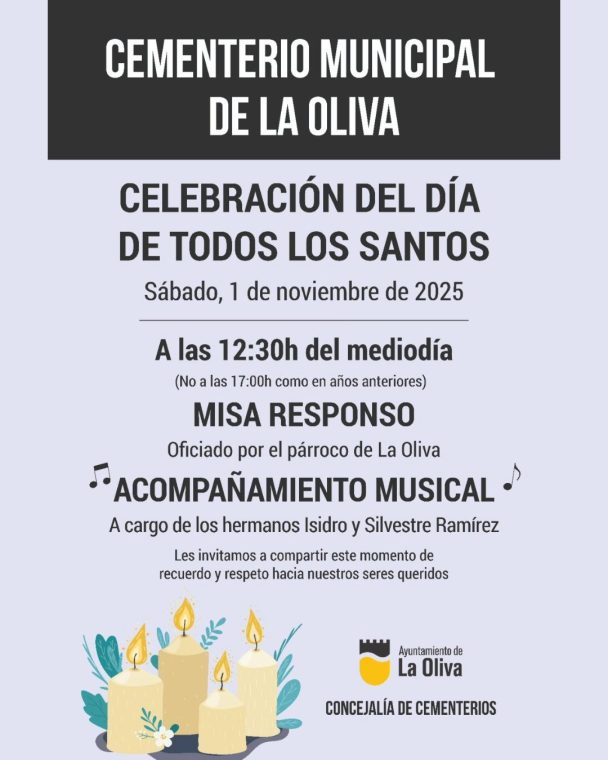 CEMENTERIO MUNICIPAL DE LA OLIVA

CELEBRACIÓN DEL DÍA DE TODOS LOS SANTOS

Sábado, 1 de noviembre de 2025

A las 12:30h del mediodía

(No a las 17:00h como en años anteriores)

MISA RESPONSO

Oficiado por el párroco de La Oliva

ACOMPAÑAMIENTO MUSICAL

A cargo de los hermanos Isidro y Silvestre Ramírez

Les invitamos a compartir este momento de recuerdo y respeto hacia nuestros seres queridos

Ayuntamiento de
La Oliva

CONCEJALÍA DE CEMENTERIOS